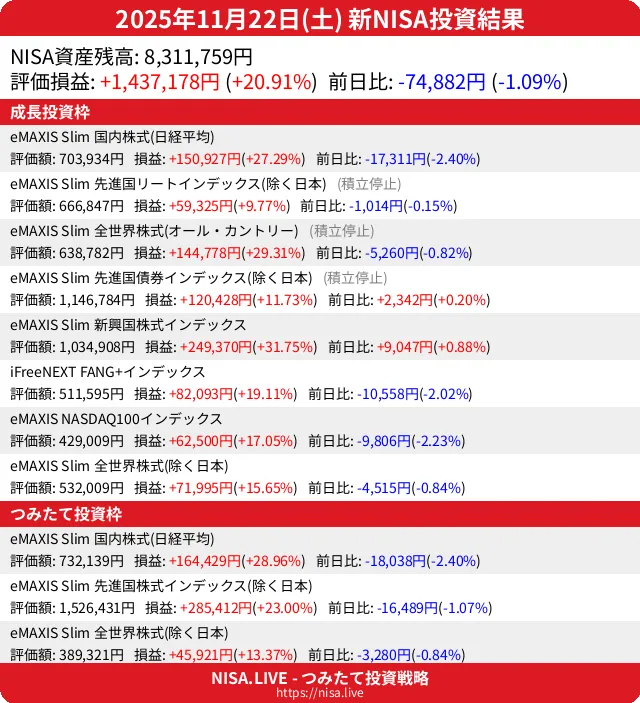 2025年11月22日(土) 新NISA投資結果

NISA資産残高: 8,311,759円
評価損益: +1,437,178円 (+20.91%) 前日比: -74,882円 (-1.09%)

成長投資枠

eMAXIS Slim 国内株式(日経平均)
評価額: 703,934円 損益: +150,927円(+27.29%) 前日比: -17,311円(-2.40%)

eMAXIS Slim 先進国リートインデックス(除く日本) (積立停止)
評価額: 666,847円 損益: +59,325円(+9.77%) 前日比: -1,014円(-0.15%)

eMAXIS Slim 全世界株式(オール・カントリー) (積立停止)
評価額: 638,782円 損益: +144,778円(+29.31%) 前日比: -5,260円(-0.82%)

eMAXIS Slim 先進国債券インデックス(除く日本) (積立停止)
評価額: 1,146,784円 損益: +120,428円(+11.73%) 前日比: +2,342円(+0.20%)

eMAXIS Slim 新興国株式インデックス
評価額: 1,034,908円 損益: +249,370円(+31.75%) 前日比: +9,047円(+0.88%)

iFreeNEXT FANG+インデックス
評価額: 511,595円 損益: +82,093円(+19.11%) 前日比: -10,558円(-2.02%)

eMAXIS NASDAQ100インデックス
評価額: 429,009円 損益: +62,500円(+17.05%) 前日比: -9,806円(-2.23%)

eMAXIS Slim 全世界株式(除く日本)
評価額: 532,009円 損益: +71,995円(+15.65%) 前日比: -4,515円(-0.84%)

つみたて投資枠

eMAXIS Slim 国内株式(日経平均)
評価額: 732,139円 損益: +164,429円(+28.96%) 前日比: -18,038円(-2.40%)

eMAXIS Slim 先進国株式インデックス(除く日本)
評価額: 1,526,431円 損益: +285,412円(+23.00%) 前日比: -16,489円(-1.07%)

eMAXIS Slim 全世界株式(除く日本)
評価額: 389,321円 損益: +45,921円(+13.37%) 前日比: -3,280円(-0.84%)

NISA.LIVE - つみたて投資戦略
https://nisa.live